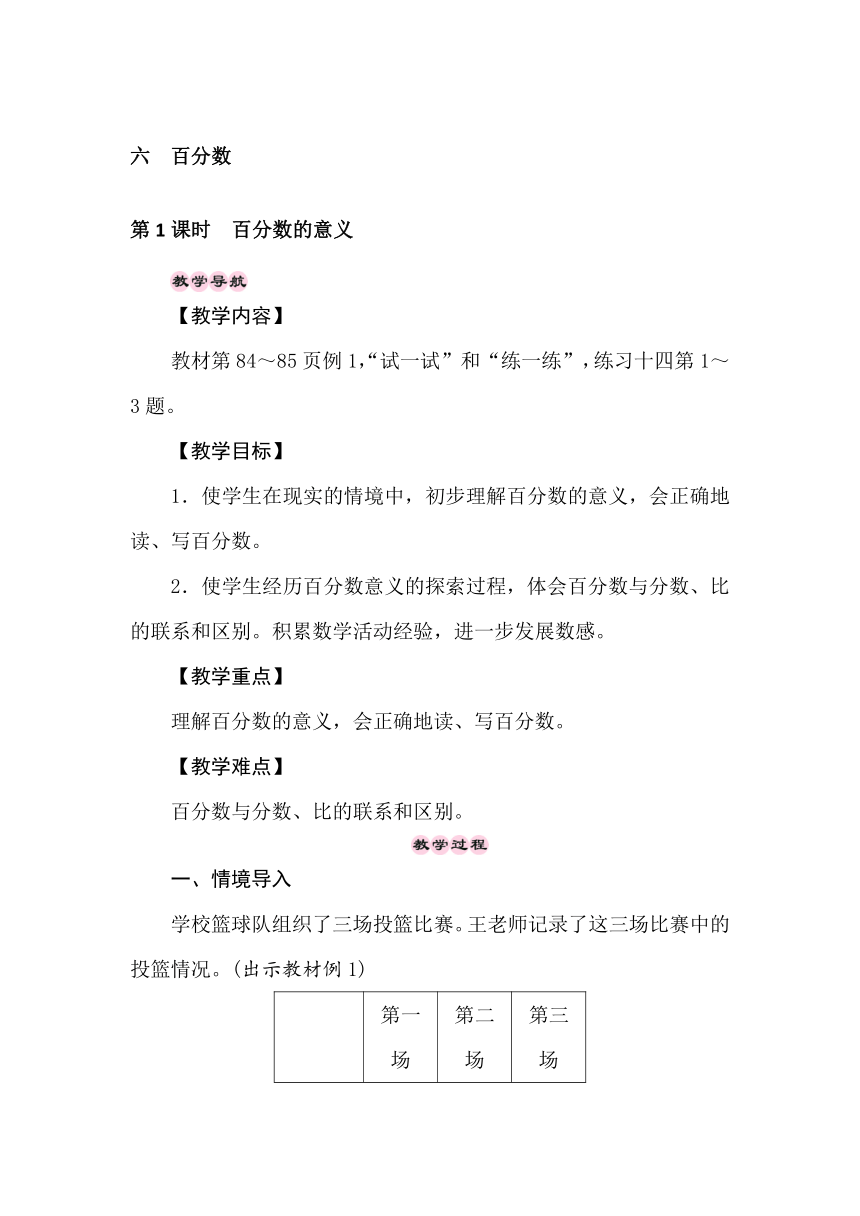 六　百分数

第1课时　百分数的意义

教学导航

【教学内容】

教材第84～85页例1,“试一试”和“练一练”,练习十四第1～3题。

【教学目标】

1．使学生在现实的情境中，初步理解百分数的意义，会正确地读、写百分数。

2．使学生经历百分数意义的探索过程，体会百分数与分数、比的联系和区别。积累数学活动经验，进一步发展数感。

【教学重点】

理解百分数的意义，会正确地读、写百分数。

【教学难点】

百分数与分数、比的联系和区别。

教学过程

一、情境导入

学校篮球队组织了三场投篮比赛。王老师记录了这三场比赛中的投篮情况。(出示教材例1)

| | 第一场 | 第二场 | 第三场 |
|---|---|---|---|